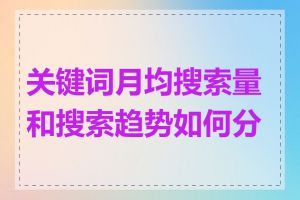 关键词月均搜索量和搜索趋势如何分